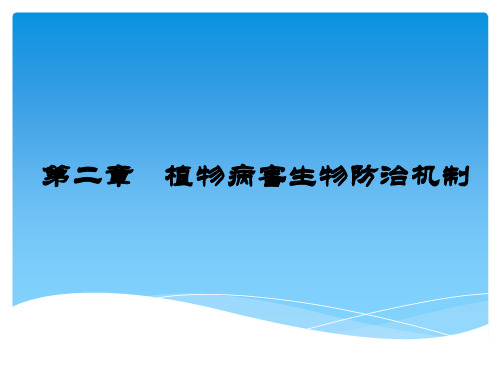 第二章　植物病害生物防治机制